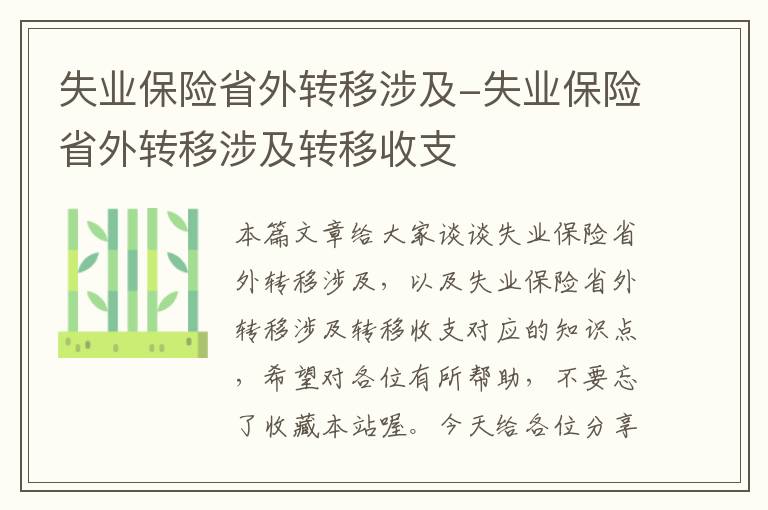 失业保险省外转移涉及-失业保险省外转移涉及转移收支

本篇文章给大家谈谈失业保险省外转移涉及，以及失业保险省外转移涉及转移收支对应的知识点，希望对各位有所帮助，不要忘了收藏本站喔。今天给各位分享